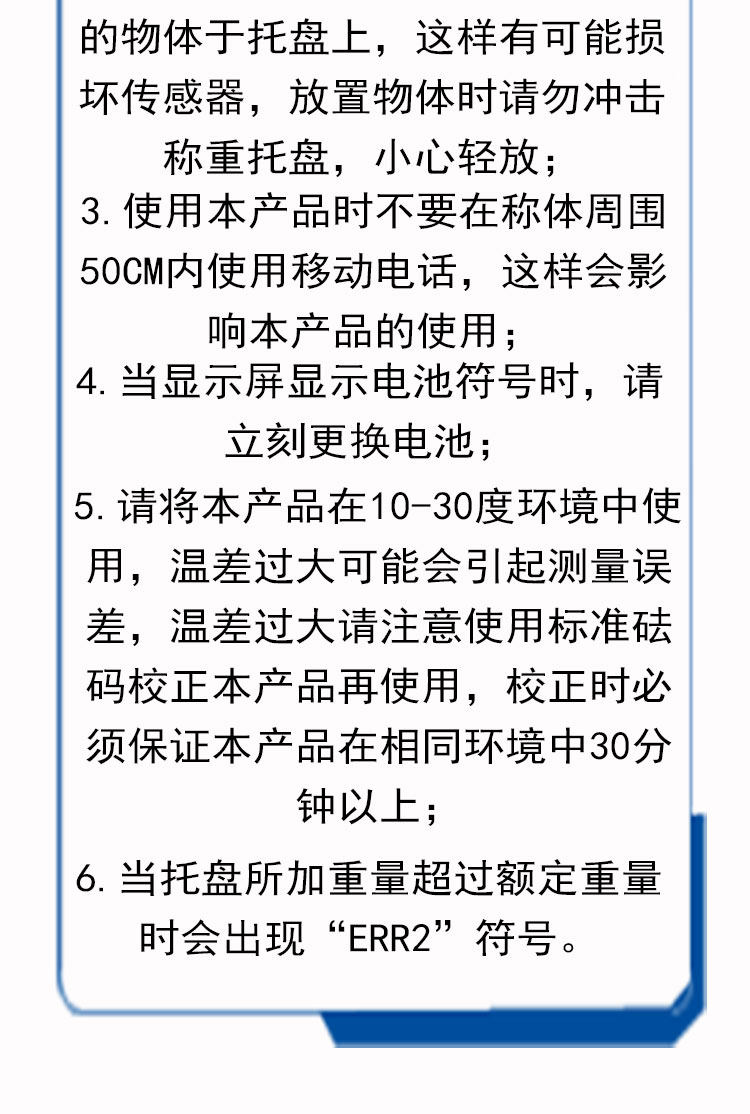 的物体于托盘上，这样有可能损坏传感器，放置物体时请勿冲击称重托盘，小心轻放；

3.使用本产品时不要在称体周围50CM内使用移动电话，这样会影响本产品的使用；

4.当显示屏显示电池符号时，请立刻更换电池；

5.请将本产品在10-30度环境中使用，温差过大可能会引起测量误差，温差过大请注意使用标准砝码校正本产品再使用，校正时必须保证本产品在相同环境中30分钟以上；

6.当托盘所加重量超过额定重量时会出现“ERR2”符号。